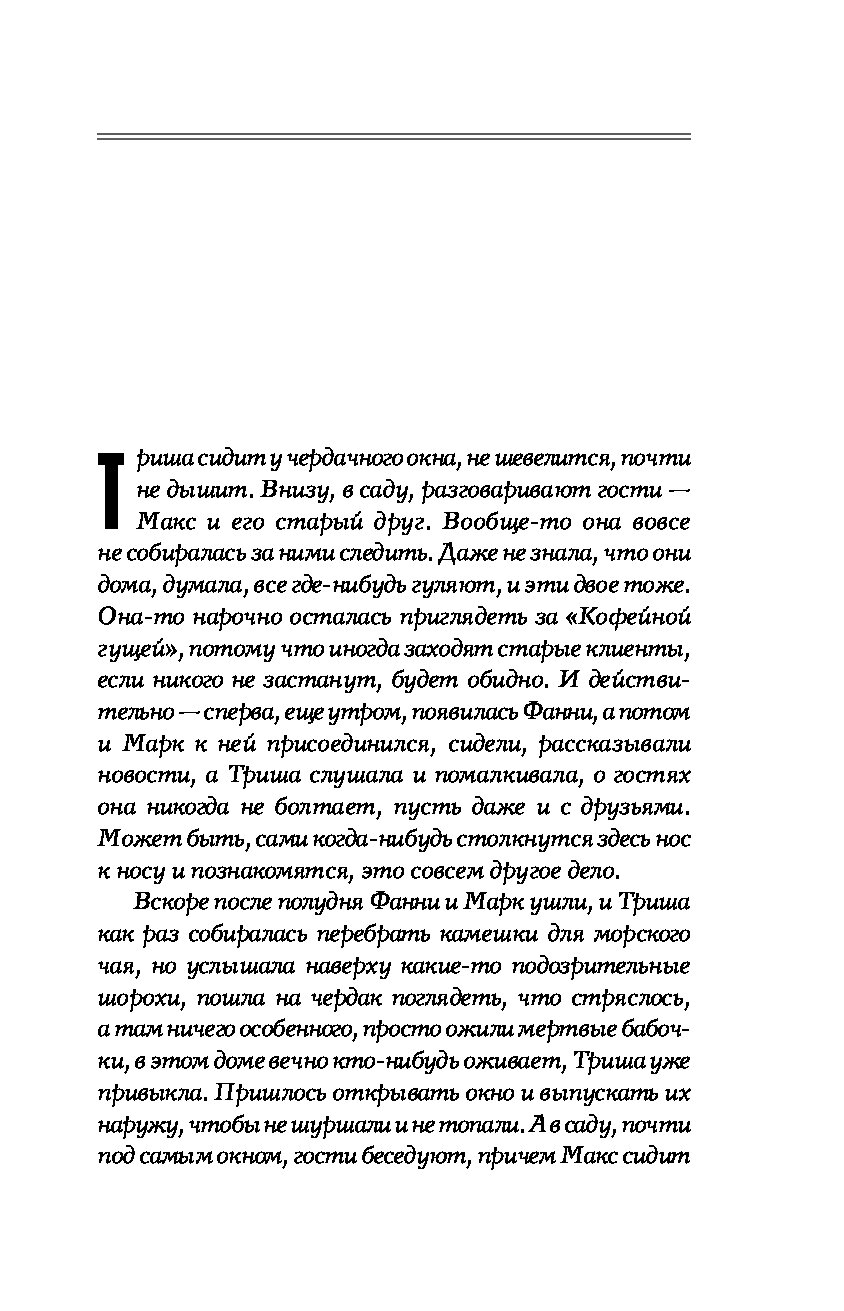 Триша сидит у чердачного окна, не шевелится, почти не дышит. Внизу, в саду, разговаривают гости — Макс и его старый друг. Вообще-то она вовсе не собиралась за ними следить. Даже не знала, что они дома, думала, все где-нибудь гуляют, и эти двое тоже. Она-то нарочно осталась приглядеть за «Кофейной гущей», потому что иногда заходят старые клиенты, если никого не застанут, будет обидно. И действительно — сперва, еще утром, появилась Фанни, а потом и Марк к ней присоединился, сидели, рассказывали новости, а Триша слушала и помалкивала, о гостях она никогда не болтает, пусть даже и с друзьями. Может быть, сами когда-нибудь столкнутся здесь нос к носу и познакомятся, это совсем другое дело.

Вскоре после полудня Фанни и Марк ушли, и Триша как раз собиралась перебрать камешки для морского чая, но услышала наверху какие-то подозрительные шорохи, пошла на чердак поглядеть, что стряслось, а там ничего особенного, просто ожили мертвые бабочки, в этом доме вечно кто-нибудь оживает, Триша уже привыкла. Пришлось открывать окно и выпускать их наружу, чтобы не шуршали и не топали. А в саду, почти под самым окном, гости беседуют, причем Макс сидит